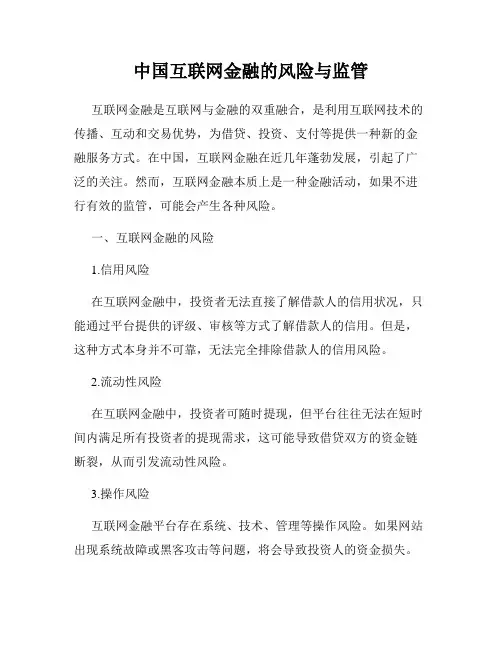 中国互联网金融的风险与监管

互联网金融是互联网与金融的双重融合，是利用互联网技术的传播、互动和交易优势，为借贷、投资、支付等提供一种新的金融服务方式。在中国，互联网金融在近几年蓬勃发展，引起了广泛的关注。然而，互联网金融本质上是一种金融活动，如果不进行有效的监管，可能会产生各种风险。

一、互联网金融的风险

1.信用风险

在互联网金融中，投资者无法直接了解借款人的信用状况，只能通过平台提供的评级、审核等方式了解借款人的信用。但是，这种方式本身并不可靠，无法完全排除借款人的信用风险。

2.流动性风险

在互联网金融中，投资者可随时提现，但平台往往无法在短时间内满足所有投资者的提现需求，这可能导致借贷双方的资金链断裂，从而引发流动性风险。

3.操作风险

互联网金融平台存在系统、技术、管理等操作风险。如果网站出现系统故障或黑客攻击等问题，将会导致投资人的资金损失。